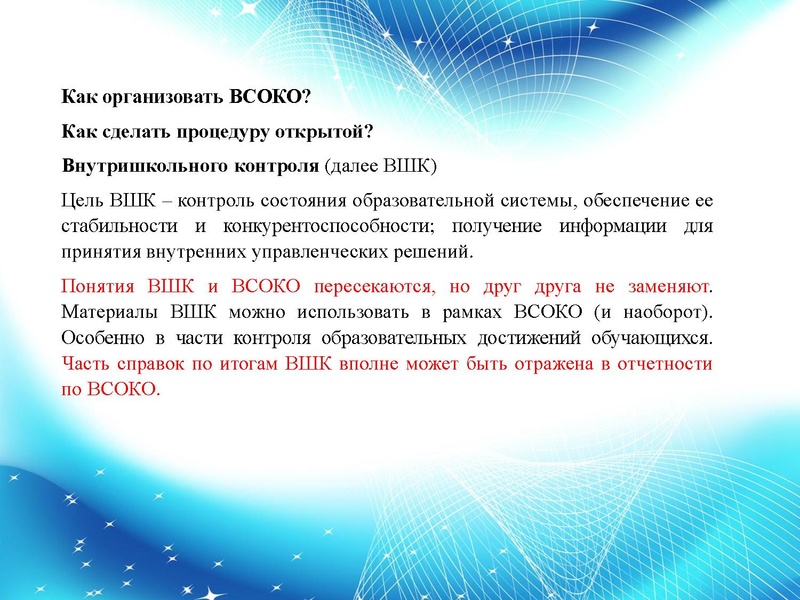 Как организовать ВСОКО?

Как сделать процедуру открытой?

Внутришкольного контроля (далее ВШК)

Цель ВШК – контроль состояния образовательной системы, обеспечение ее стабильности и конкурентоспособности; получение информации для принятия внутренних управленческих решений.

Понятия ВШК и ВСОКО пересекаются, но друг друга не заменяют. Материалы ВШК можно использовать в рамках ВСОКО (и наоборот). Особенно в части контроля образовательных достижений обучающихся. Часть справок по итогам ВШК вполне может быть отражена в отчетности по ВСОКО.